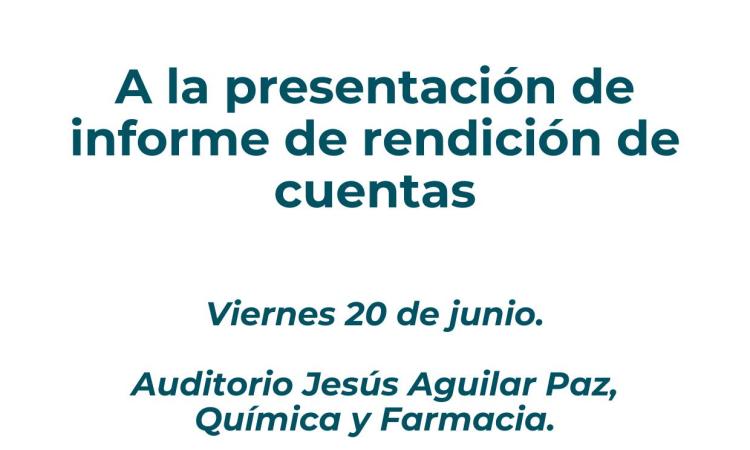 A la presentación de informe de rendición de cuentas

Viernes 20 de junio.

Auditorio Jesús Aguilar Paz, Química y Farmacia.